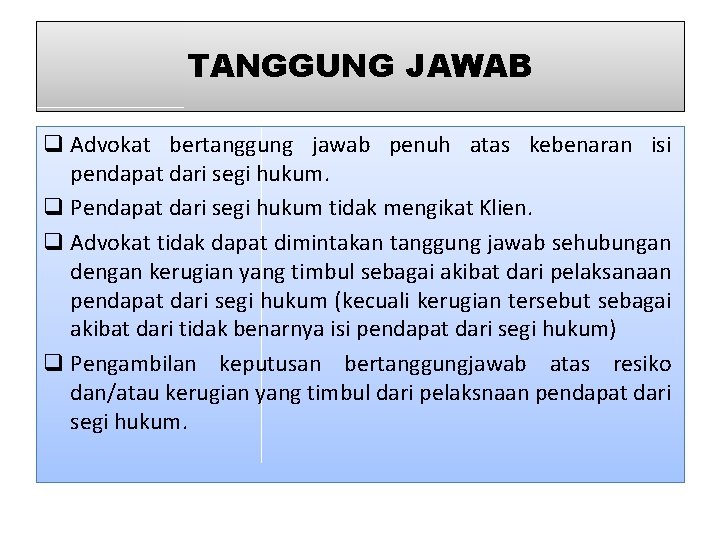 TANGGUNG JAWAB

❑ Advokat bertanggung jawab penuh atas kebenaran isi pendapat dari segi hukum.

❑ Pendapat dari segi hukum tidak mengikat Klien.

❑ Advokat tidak dapat dimintakan tanggung jawab sehubungan dengan kerugian yang timbul sebagai akibat dari pelaksanaan pendapat dari segi hukum (kecuali kerugian tersebut sebagai akibat dari tidak benarnya isi pendapat dari segi hukum)

❑ Pengambilan keputusan bertanggungjawab atas resiko dan/atau kerugian yang timbul dari pelaksnaan pendapat dari segi hukum.